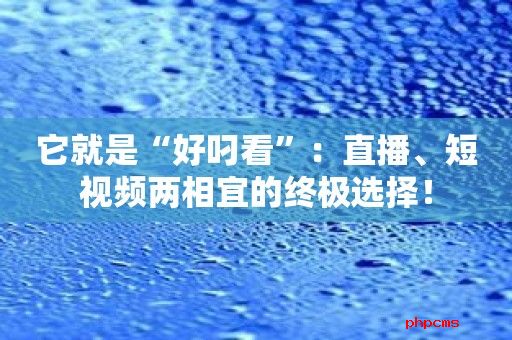 它就是“好叼看”：直播、短视频两相宜的终极选择！

phpcms